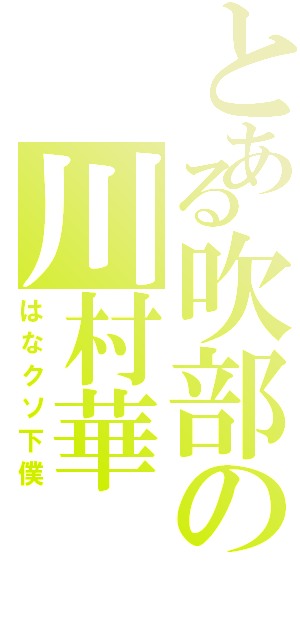 とある吹部の
川村華
はなクソ下僕